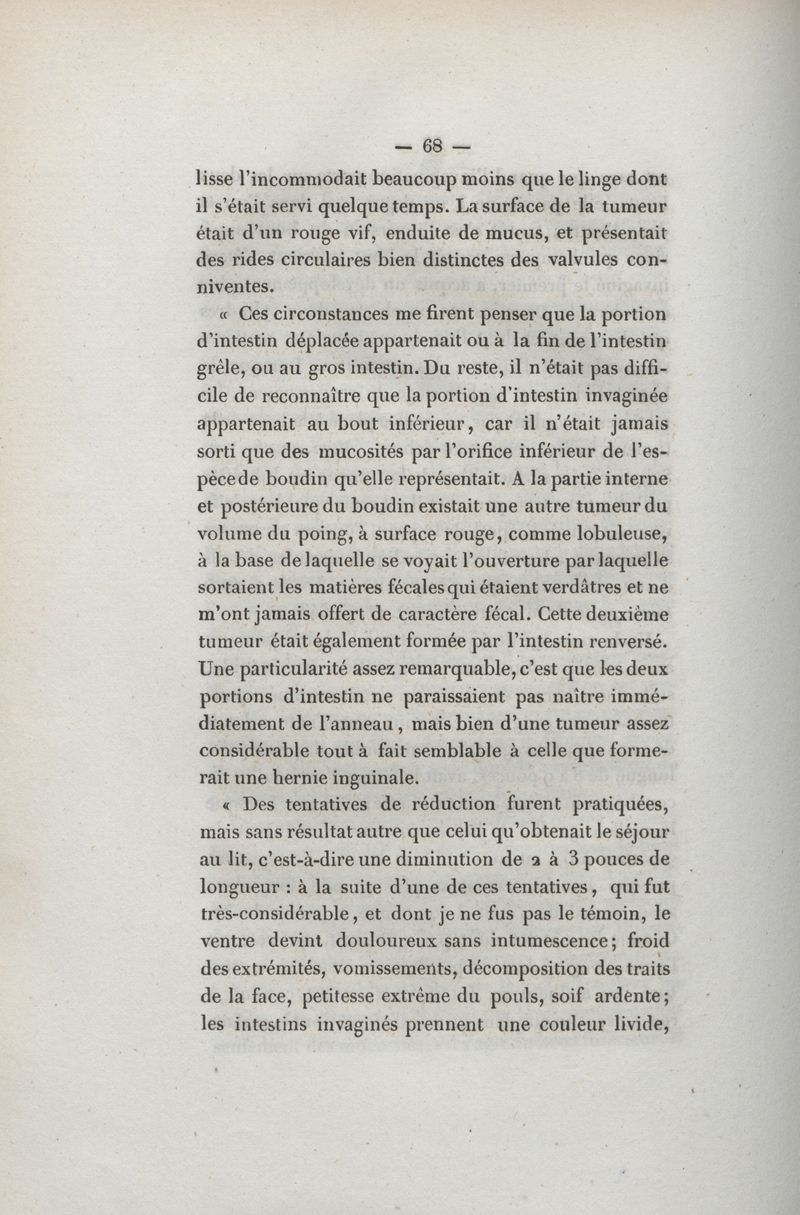 — 68 —

lisse l'incommodait beaucoup moins que le linge dont il s'était servi quelque temps. La surface de la tumeur était d'un rouge vif, enduite de mucus, et présentait des rides circulaires bien distinctes des valvules conniventes.

« Ces circonstances me firent penser que la portion d'intestin déplacée appartenait ou à la fin de l'intestin grêle, ou au gros intestin. Du reste, il n'était pas difficile de reconnaître que la portion d'intestin invaginée appartenait au bout inférieur, car il n'était jamais sorti que des mucosités par l'orifice inférieur de l'espèce de boudin qu'elle représentait. A la partie interne et postérieure du boudin existait une autre tumeur du volume du poing, à surface rouge, comme lobuleuse, à la base de laquelle se voyait l'ouverture par laquelle sortaient les matières fécales qui étaient verdâtres et ne m'ont jamais offert de caractère fécal. Cette deuxième tumeur était également formée par l'intestin renversé. Une particularité assez remarquable, c'est que les deux portions d'intestin ne paraissaient pas naître immédiatement de l'anneau, mais bien d'une tumeur assez considérable tout à fait semblable à celle que formerait une hernie inguinale.

« Des tentatives de réduction furent pratiquées, mais sans résultat autre que celui qu'obtenait le séjour au lit, c'est-à-dire une diminution de 2 à 3 pouces de longueur : à la suite d'une de ces tentatives, qui fut très-considérable, et dont je ne fus pas le témoin, le ventre devint douloureux sans intumescence; froid des extrémités, vomissements, décomposition des traits de la face, petitesse extrême du pouls, soif ardente; les intestins invaginés prennent une couleur livide,